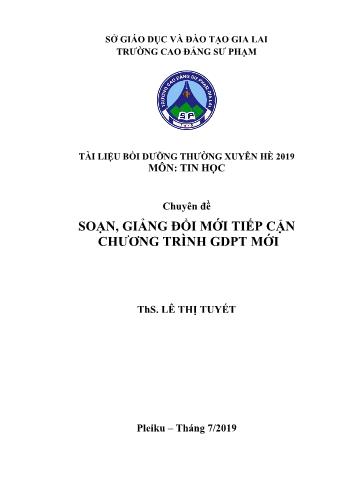 SỞ GIÁO DỤC VÀ ĐÀO TẠO GIA LAI
TRƯỜNG CAO ĐẲNG SƯ PHẠM

TRƯỜNG CAO ĐẲNG SƯ PHẠM GIA LAI

SP

TÀI LIỆU BỒI DƯỠNG THƯỜNG XUYÊN HÈ 2019
MÔN: TIN HỌC

Chuyên đề

SOẠN, GIẢNG ĐỔI MỚI TIẾP CẬN CHƯƠNG TRÌNH GDPT MỚI

ThS. LÊ THỊ TUYẾT

Pleiku – Tháng 7/2019